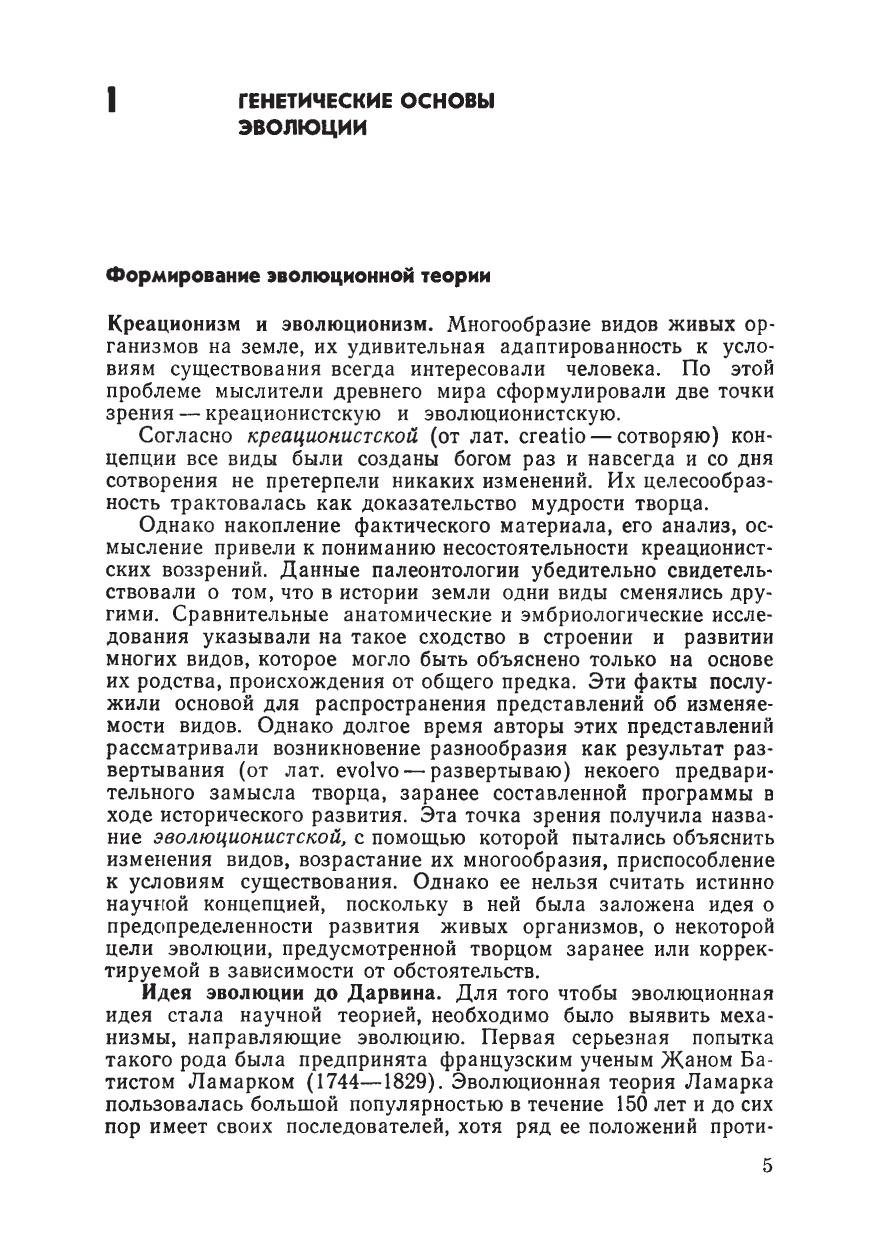 1 ГЕНЕТИЧЕСКИЕ ОСНОВЫ ЭВОЛЮЦИИ

Формирование эволюционной теории

Креационизм и эволюционизм. Многообразие видов живых организмов на земле, их удивительная адаптированность к условиям существования всегда интересовали человека. По этой проблеме мыслители древнего мира сформулировали две точки зрения — креационистскую и эволюционистскую.

Согласно креационистской (от лат. creatio — сотворяю) концепции все виды были созданы богом раз и навсегда и со дня сотворения не претерпели никаких изменений. Их целесообразность трактовалась как доказательство мудрости творца.

Однако накопление фактического материала, его анализ, осмысление привели к пониманию несостоятельности креационистских воззрений. Данные палеонтологии убедительно свидетельствовали о том, что в истории земли одни виды сменялись другими. Сравнительные анатомические и эмбриологические исследования указывали на такое сходство в строении и развитии многих видов, которое могло быть объяснено только на основе их родства, происхождения от общего предка. Эти факты послужили основой для распространения представлений об изменяемости видов. Однако долгое время авторы этих представлений рассматривали возникновение разнообразия как результат развертывания (от лат. evolvo — развертываю) некоего предварительного замысла творца, заранее составленной программы в ходе исторического развития. Эта точка зрения получила название эволюционистской, с помощью которой пытались объяснить изменения видов, возрастание их многообразия, приспособление к условиям существования. Однако ее нельзя считать истинно научной концепцией, поскольку в ней была заложена идея о предопределенности развития живых организмов, о некоторой цели эволюции, предусмотренной творцом заранее или корректируемой в зависимости от обстоятельств.

Идея эволюции до Дарвина. Для того чтобы эволюционная идея стала научной теорией, необходимо было выявить механизмы, направляющие эволюцию. Первая серьезная попытка такого рода была предпринята французским ученым Жаном Батистом Ламарком (1744—1829). Эволюционная теория Ламарка пользовалась большой популярностью в течение 150 лет и до сих пор имеет своих последователей, хотя ряд ее положений проти-

5